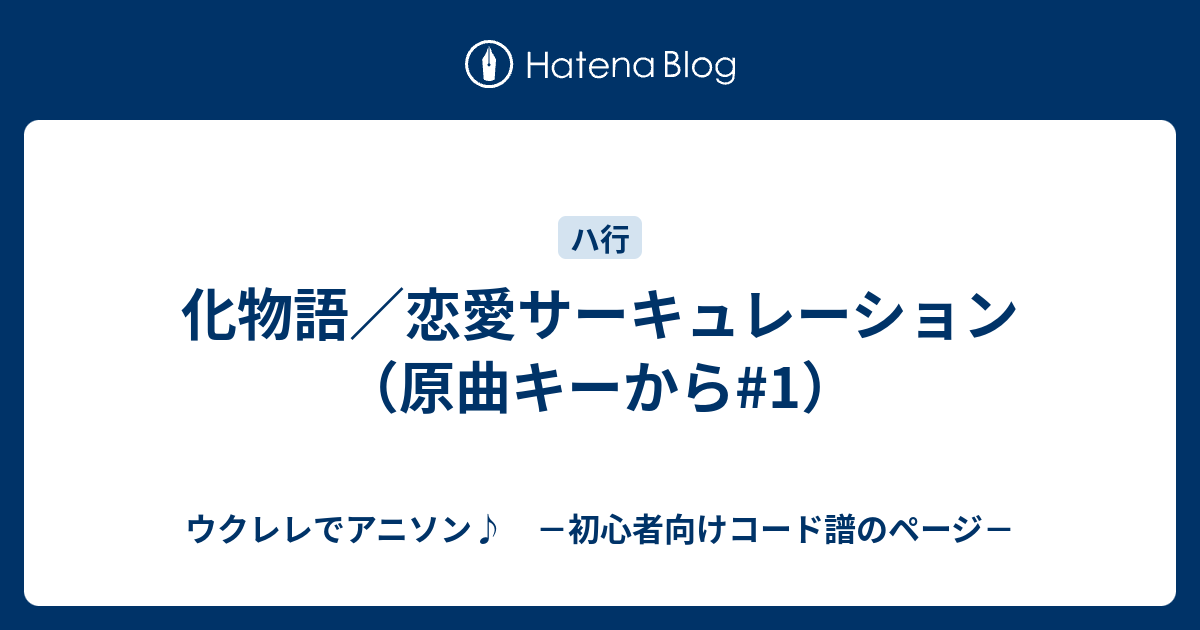 Hatena Blog

ハ行

化物語／恋愛サーキュレーション（原曲キーから#1）

ウクレレでアニソン♪　－初心者向けコード譜のページ－